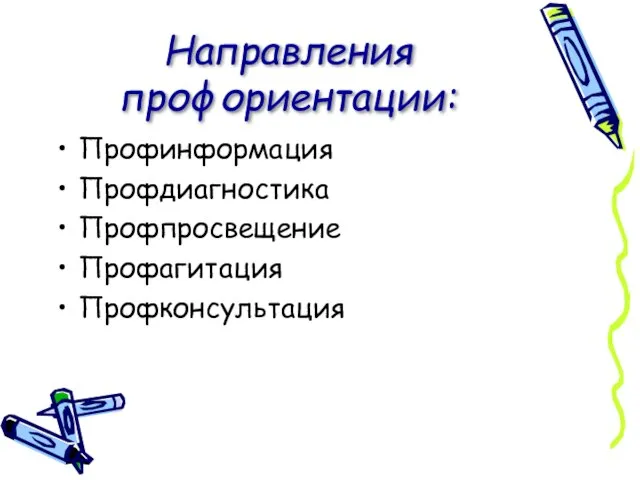 Направления проф ориентации:

• Профинформация
• Профдиагностика
• Профпросвещение
• Профагитация
• Профконсультация